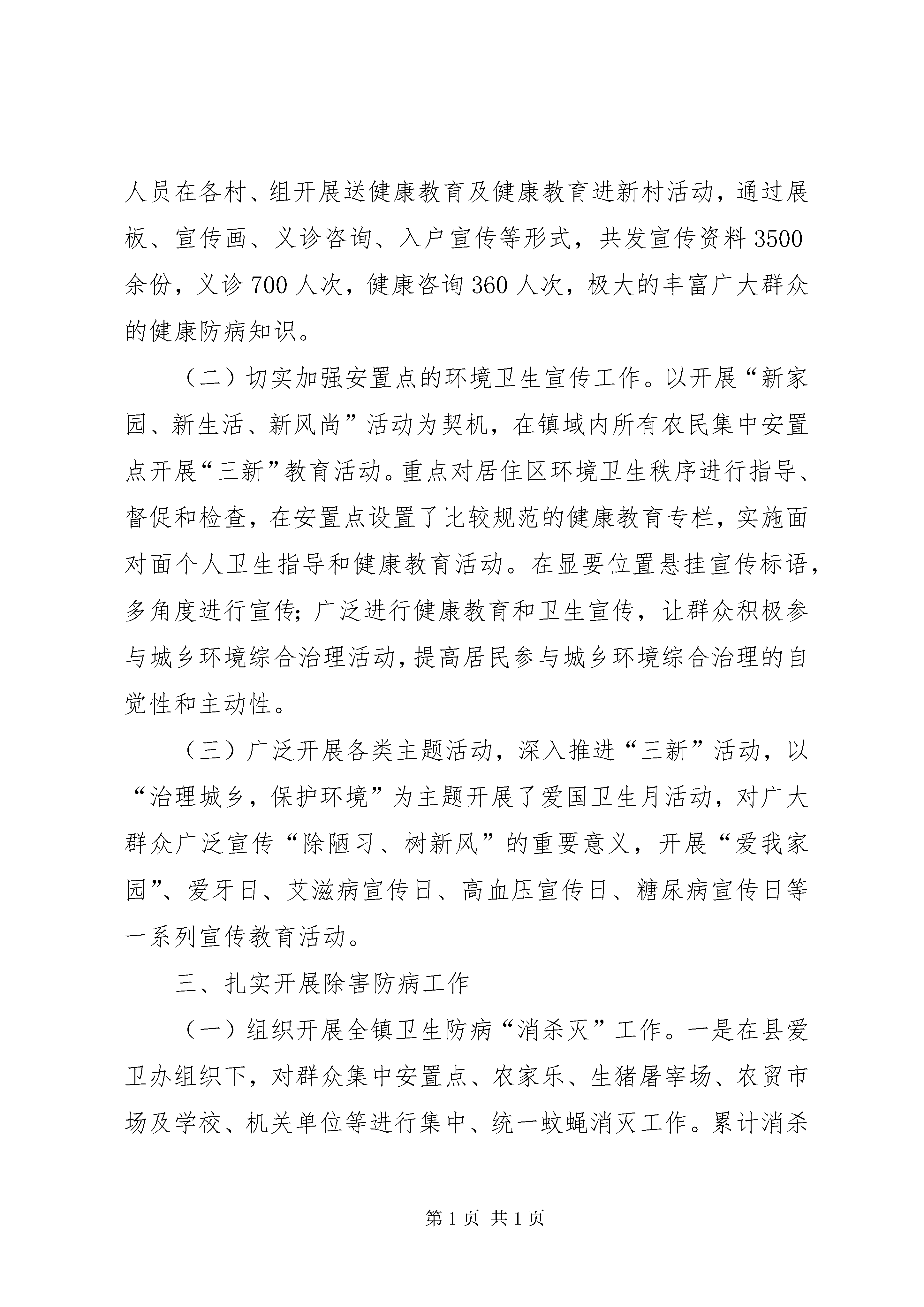 人员在各村、组开展送健康教育及健康教育进新村活动，通过展板、宣传画、义诊咨询、入户宣传等形式，共发宣传资料3500余份，义诊700人次，健康咨询360人次，极大的丰富广大群众的健康防病知识。

（二）切实加强安置点的环境卫生宣传工作。以开展“新家园、新生活、新风尚”活动为契机，在镇域内所有农民集中安置点开展“三新”教育活动。重点对居住区环境卫生秩序进行指导、督促和检查，在安置点设置了比较规范的健康教育专栏，实施面对面个人卫生指导和健康教育活动。在显要位置悬挂宣传标语，多角度进行宣传；广泛进行健康教育和卫生宣传，让群众积极参与城乡环境综合治理活动，提高居民参与城乡环境综合治理的自觉性和主动性。

（三）广泛开展各类主题活动，深入推进“三新”活动，以“治理城乡，保护环境”为主题开展了爱国卫生月活动，对广大群众广泛宣传“除陋习、树新风”的重要意义，开展“爱我家园”、爱牙日、艾滋病宣传日、高血压宣传日、糖尿病宣传日等一系列宣传教育活动。

三、扎实开展除害防病工作

（一）组织开展全镇卫生防病“消杀灭”工作。一是在县爱卫办组织下，对群众集中安置点、农家乐、生猪屠宰场、农贸市场及学校、机关单位等进行集中、统一蚊蝇消灭工作。累计消杀

第1页 共1页